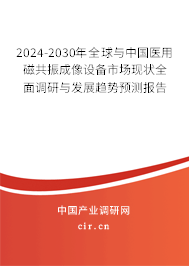 2024-2030年全球与中国医用磁共振成像设备市场现状全面调研与发展趋势预测报告

中国产业调研网

cir.cn